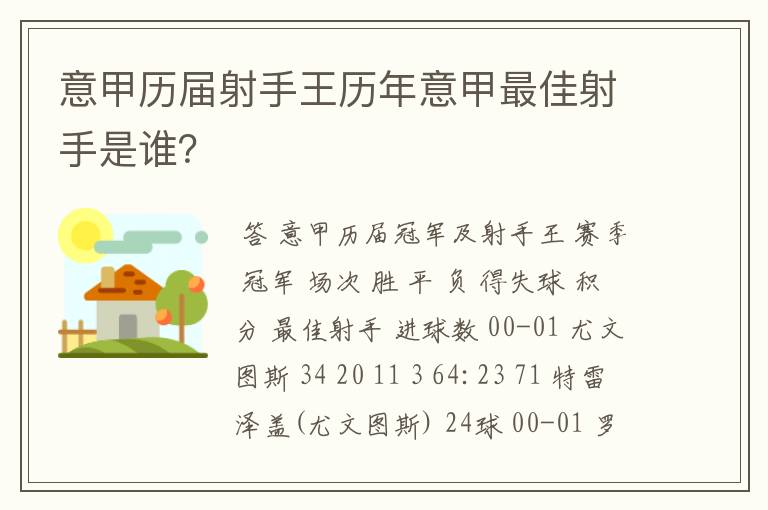 意甲历届射手王历年意甲最佳射手是谁?

答 意甲历届冠军及射手王 赛季 冠军 场次 胜 平 负 得失球 积分 最佳射手 进球数 00-01 尤文图斯 34 20 11 3 64:23 71 特雷泽盖(尤文图斯) 24球 00-01 罗